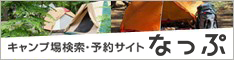 キャンプ場検索・予約サイト なっぷ